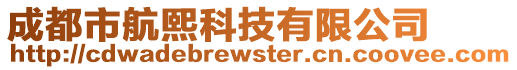 成都市航熙科技有限公司
http://cdwadebrewster.cn.coovee.com